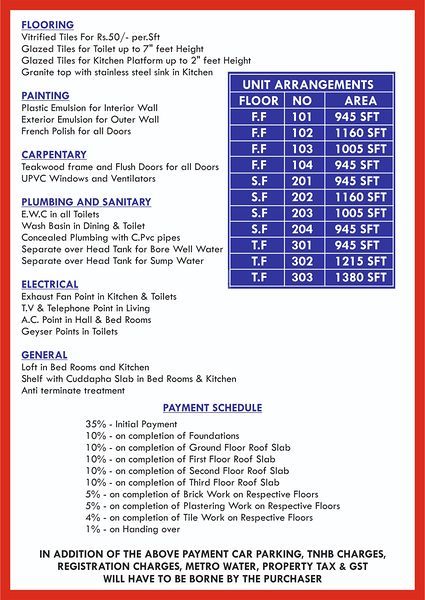 FLOORING
Vitrified Tiles For Rs.50/- per.Sft
Glazed Tiles for Toilet up to 7" feet Height
Glazed Tiles for Kitchen Platform up to 2" feet Height
Granite top with stainless steel sink in Kitchen

PAINTING
Plastic Emulsion for Interior Wall
Exterior Emulsion for Outer Wall
French Polish for all Doors

CARPENTARY
Teakwood frame and Flush Doors for all Doors
UPVC Windows and Ventilators

PLUMBING AND SANITARY
E.W.C in all Toilets
Wash Basin in Dining & Toilet
Concealed Plumbing with C.Pvc pipes
Separate over Head Tank for Bore Well Water
Separate over Head Tank for Sump Water

ELECTRICAL
Exhaust Fan Point in Kitchen & Toilets
T.V & Telephone Point in Living
A.C. Point in Hall & Bed Rooms
Geyser Points in Toilets

GENERAL
Loft in Bed Rooms and Kitchen
Shelf with Cuddapha Slab in Bed Rooms & Kitchen
Anti terminate treatment

UNIT ARRANGEMENTS

| FLOOR | NO | AREA |
|---|---|---|
| F.F | 101 | 945 SFT |
| F.F | 102 | 1160 SFT |
| F.F | 103 | 1005 SFT |
| F.F | 104 | 945 SFT |
| S.F | 201 | 945 SFT |
| S.F | 202 | 1160 SFT |
| S.F | 203 | 1005 SFT |
| S.F | 204 | 945 SFT |
| T.F | 301 | 945 SFT |
| T.F | 302 | 1215 SFT |
| T.F | 303 | 1380 SFT |

PAYMENT SCHEDULE
35% - Initial Payment
10% - on completion of Foundations
10% - on completion of Ground Floor Roof Slab
10% - on completion of First Floor Roof Slab
10% - on completion of Second Floor Roof Slab
10% - on completion of Third Floor Roof Slab
5% - on completion of Brick Work on Respective Floors
5% - on completion of Plastering Work on Respective Floors
4% - on completion of Tile Work on Respective Floors
1% - on Handing over

IN ADDITION OF THE ABOVE PAYMENT CAR PARKING, TNHB CHARGES, REGISTRATION CHARGES, METRO WATER, PROPERTY TAX & GST WILL HAVE TO BE BORNE BY THE PURCHASER